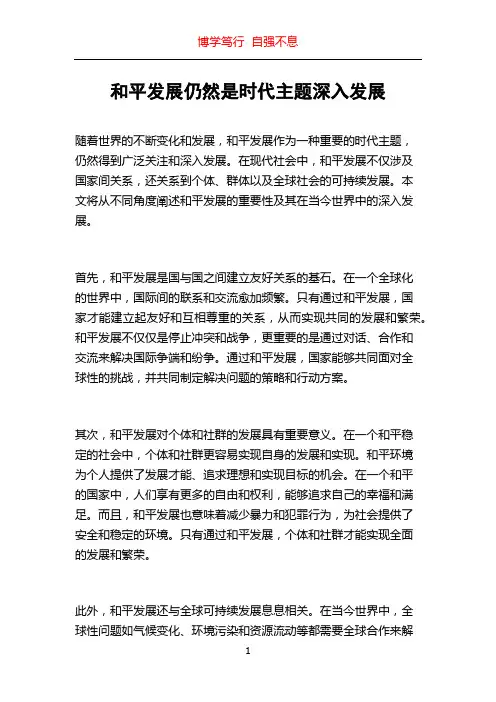 博学笃行 自强不息

和平发展仍然是时代主题深入发展

随着世界的不断变化和发展，和平发展作为一种重要的时代主题，仍然得到广泛关注和深入发展。在现代社会中，和平发展不仅涉及国家间关系，还关系到个体、群体以及全球社会的可持续发展。本文将从不同角度阐述和平发展的重要性及其在当今世界中的深入发展。

首先，和平发展是国与国之间建立友好关系的基石。在一个全球化的世界中，国际间的联系和交流愈加频繁。只有通过和平发展，国家才能建立起友好和互相尊重的关系，从而实现共同的发展和繁荣。和平发展不仅仅是停止冲突和战争，更重要的是通过对话、合作和交流来解决国际争端和纷争。通过和平发展，国家能够共同面对全球性的挑战，并共同制定解决问题的策略和行动方案。

其次，和平发展对个体和社群的发展具有重要意义。在一个和平稳定的社会中，个体和社群更容易实现自身的发展和实现。和平环境为个人提供了发展才能、追求理想和实现目标的机会。在一个和平的国家中，人们享有更多的自由和权利，能够追求自己的幸福和满足。而且，和平发展也意味着减少暴力和犯罪行为，为社会提供了安全和稳定的环境。只有通过和平发展，个体和社群才能实现全面的发展和繁荣。

此外，和平发展还与全球可持续发展息息相关。在当今世界中，全球性问题如气候变化、环境污染和资源流动等都需要全球合作来解

1